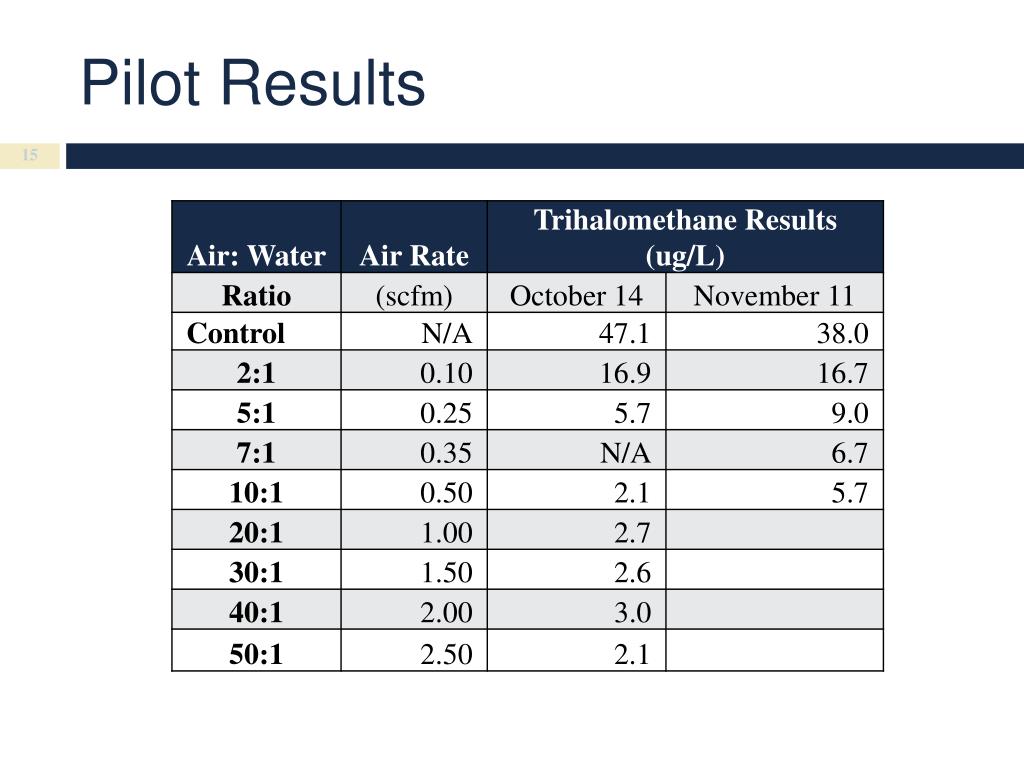 Pilot Results

15

| Air: Water | Air Rate | Trihalomethane Results (ug/L) | |
|---|---|---|---|
| Ratio | (scfm) | October 14 | November 11 |
| Control | N/A | 47.1 | 38.0 |
| 2:1 | 0.10 | 16.9 | 16.7 |
| 5:1 | 0.25 | 5.7 | 9.0 |
| 7:1 | 0.35 | N/A | 6.7 |
| 10:1 | 0.50 | 2.1 | 5.7 |
| 20:1 | 1.00 | 2.7 | |
| 30:1 | 1.50 | 2.6 | |
| 40:1 | 2.00 | 3.0 | |
| 50:1 | 2.50 | 2.1 | |